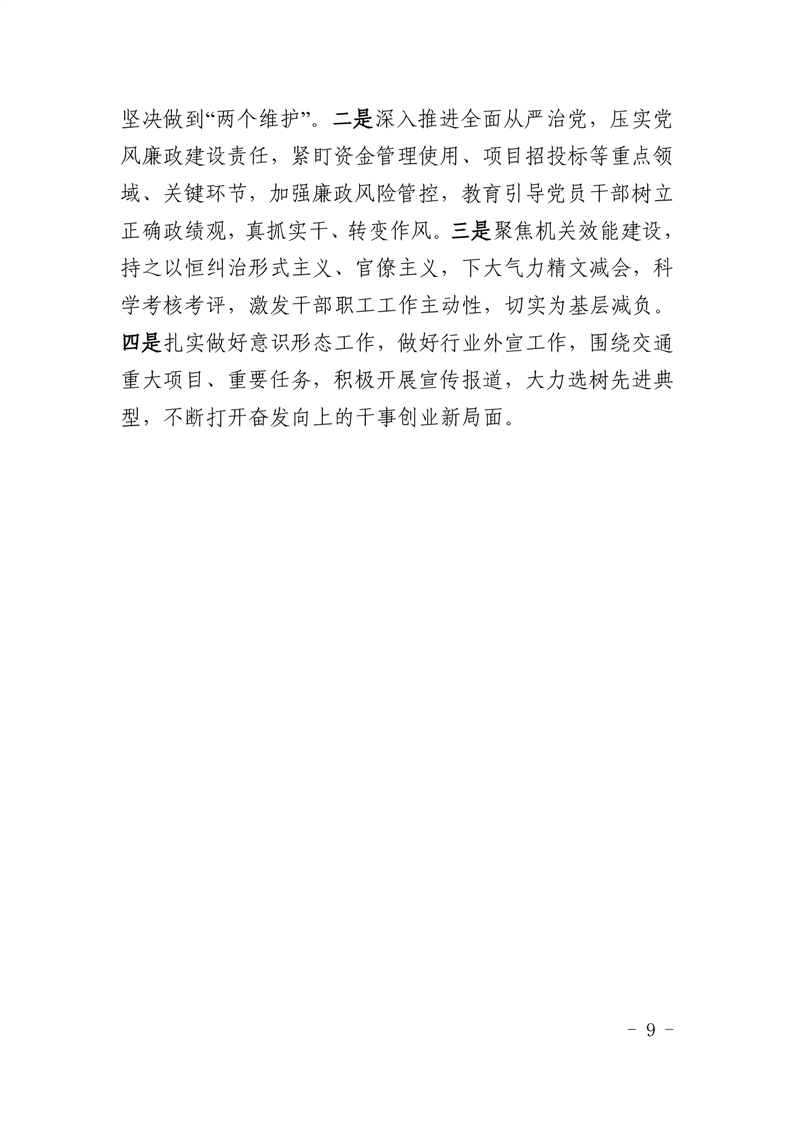 坚决做到“两个维护”。二是深入推进全面从严治党，压实党风廉政建设责任，紧盯资金管理使用、项目招投标等重点领域、关键环节，加强廉政风险管控，教育引导党员干部树立正确政绩观，真抓实干、转变作风。三是聚焦机关效能建设，持之以恒纠治形式主义、官僚主义，下大气力精文减会，科学考核考评，激发干部职工工作主动性，切实为基层减负。四是扎实做好意识形态工作，做好行业外宣工作，围绕交通重大项目、重要任务，积极开展宣传报道，大力选树先进典型，不断打开奋发向上的干事创业新局面。

- 9 -